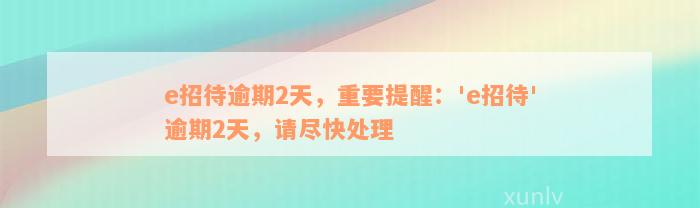 e招待逾期2天，重要提醒：'e招待'逾期2天，请尽快处理

xunlv